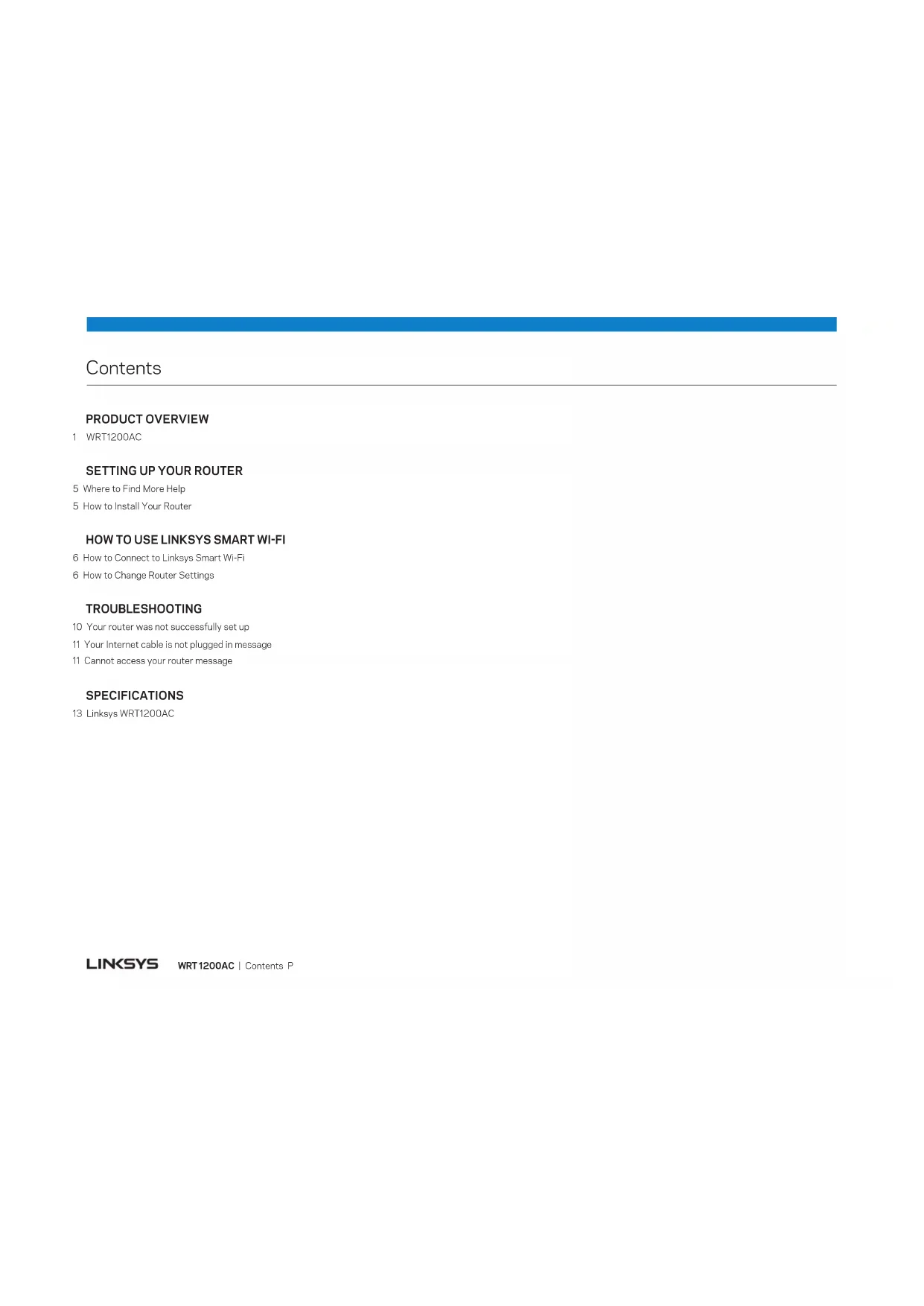 Contents

PRODUCT OVERVIEW

1 WRT1200AC

SETTING UP YOUR ROUTER

5 Where to Find More Help

5 How to Install Your Router

HOW TO USE LINKSYS SMART WI-FI

6 How to Connect to Linksys Smart Wi-Fi

6 How to Change Router Settings

TROUBLESHOOTING

10 Your router was not successfully set up

11 Your Internet cable is not plugged in message

11 Cannot access your router message

SPECIFICATIONS

13 Linksys WRT1200AC

LINKSYS WRT1200AC | Contents P